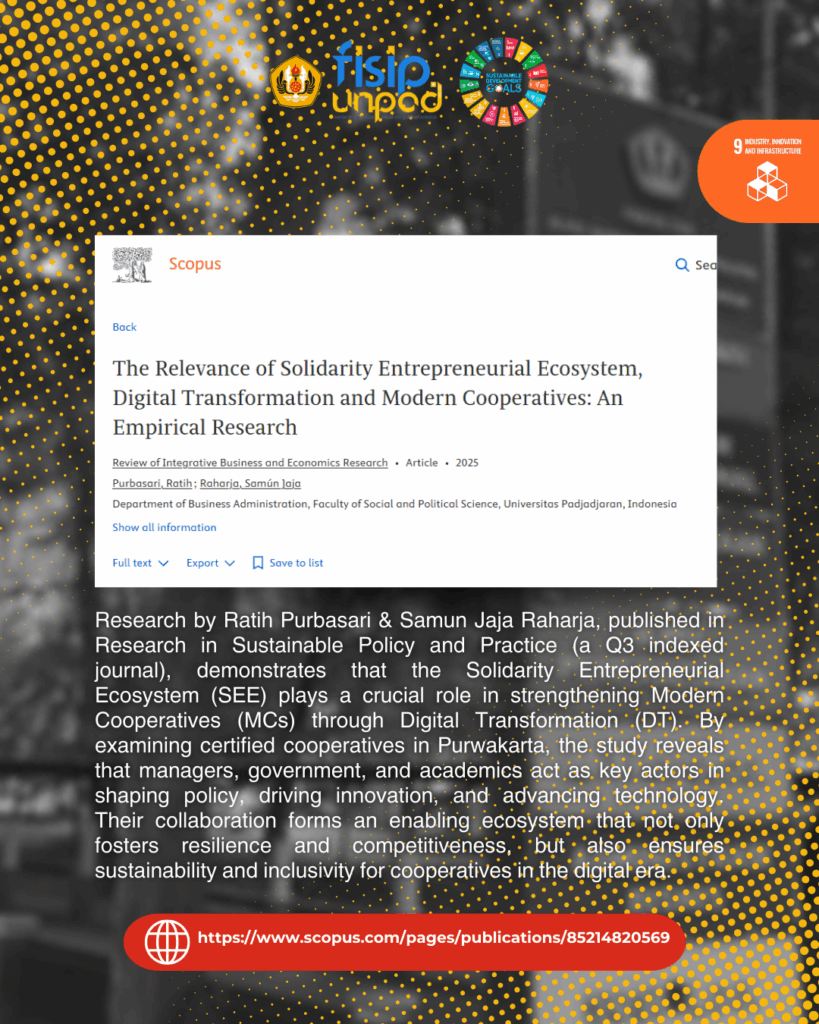 fisip unpad

SUSTAINABLE DEVELOPMENT GOALS

9 INDUSTRY, INNOVATION AND INFRASTRUCTURE

Scopus

Sea

Back

The Relevance of Solidarity Entrepreneurial Ecosystem, Digital Transformation and Modern Cooperatives: An Empirical Research

Review of Integrative Business and Economics Research • Article • 2025

Purbasari, Ratih; Raharja, Samún Jaja

Department of Business Administration, Faculty of Social and Political Science, Universitas Padjadjaran, Indonesia

Show all information

Full text Export Save to list

Research by Ratih Purbasari & Samun Jaja Raharja, published in Research in Sustainable Policy and Practice (a Q3 indexed journal), demonstrates that the Solidarity Entrepreneurial Ecosystem (SEE) plays a crucial role in strengthening Modern Cooperatives (MCs) through Digital Transformation (DT). By examining certified cooperatives in Purwakarta, the study reveals that managers, government, and academics act as key actors in shaping policy, driving innovation, and advancing technology. Their collaboration forms an enabling ecosystem that not only fosters resilience and competitiveness, but also ensures sustainability and inclusivity for cooperatives in the digital era.

https://www.scopus.com/pages/publications/85214820569